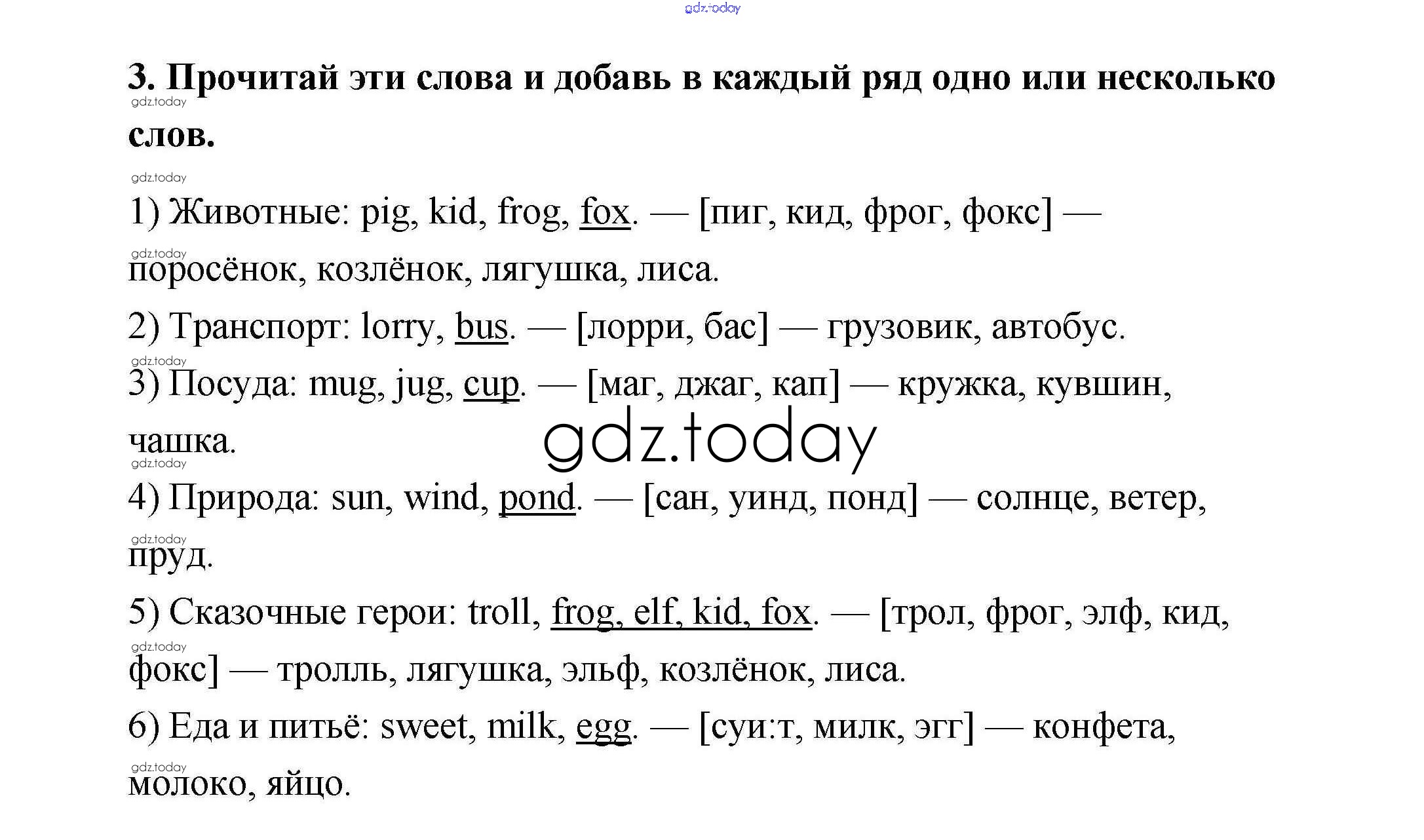 3. Прочитай эти слова и добавь в каждый ряд одно или несколько слов.

1) Животные: pig, kid, frog, fox. — [пиг, кид, фрог, фокс] — поросёнок, козлёнок, лягушка, лиса.

2) Транспорт: lorry, bus. — [лорри, бас] — грузовик, автобус.

3) Посуда: mug, jug, cup. — [маг, джаг, кап] — кружка, кувшин, чашка.

4) Природа: sun, wind, pond. — [сан, уинд, понд] — солнце, ветер, пруд.

5) Сказочные герои: troll, frog, elf, kid, fox. — [трол, фрог, элф, кид, фокс] — тролль, лягушка, эльф, козлёнок, лиса.

6) Еда и питьё: sweet, milk, egg. — [суи:т, милк, эгг] — конфета, молоко, яйцо.

gdz.today